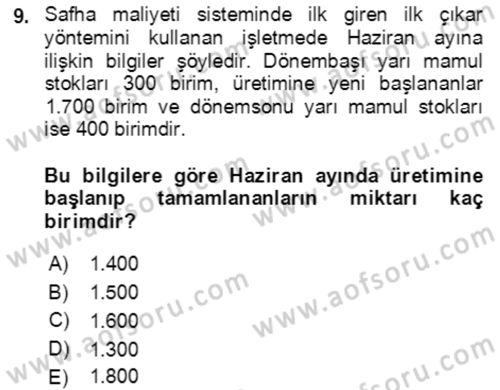 9. Safha maliyeti sisteminde ilk giren ilk çıkar yöntemini kullanan işletmede Haziran ayına ilişkin bilgiler şöyledir. Dönembaşı yarı mamul stokları 300 birim, üretimine yeni başlananlar 1.700 birim ve dönemsonu yarı mamul stokları ise 400 birimdir.

Bu bilgilere göre Haziran ayında üretimine başlanıp tamamlananların miktarı kaç birimdir?

A) 1.400
B) 1.500
C) 1.600
D) 1.300
E) 1.800

www.aofsoru.com